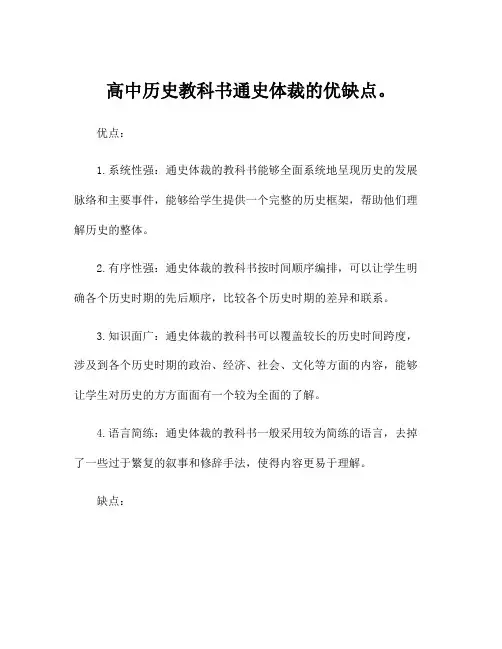 高中历史教科书通史体裁的优缺点。

优点：

1. 系统性强：通史体裁的教科书能够全面系统地呈现历史的发展脉络和主要事件，能够给学生提供一个完整的历史框架，帮助他们理解历史的整体。

2. 有序性强：通史体裁的教科书按时间顺序编排，可以让学生明确各个历史时期的先后顺序，比较各个历史时期的差异和联系。

3. 知识面广：通史体裁的教科书可以覆盖较长的历史时间跨度，涉及到各个历史时期的政治、经济、社会、文化等方面的内容，能够让学生对历史的方方面面有一个较为全面的了解。

4. 语言简练：通史体裁的教科书一般采用较为简练的语言，去掉了一些过于繁复的叙事和修辞手法，使得内容更易于理解。

缺点：